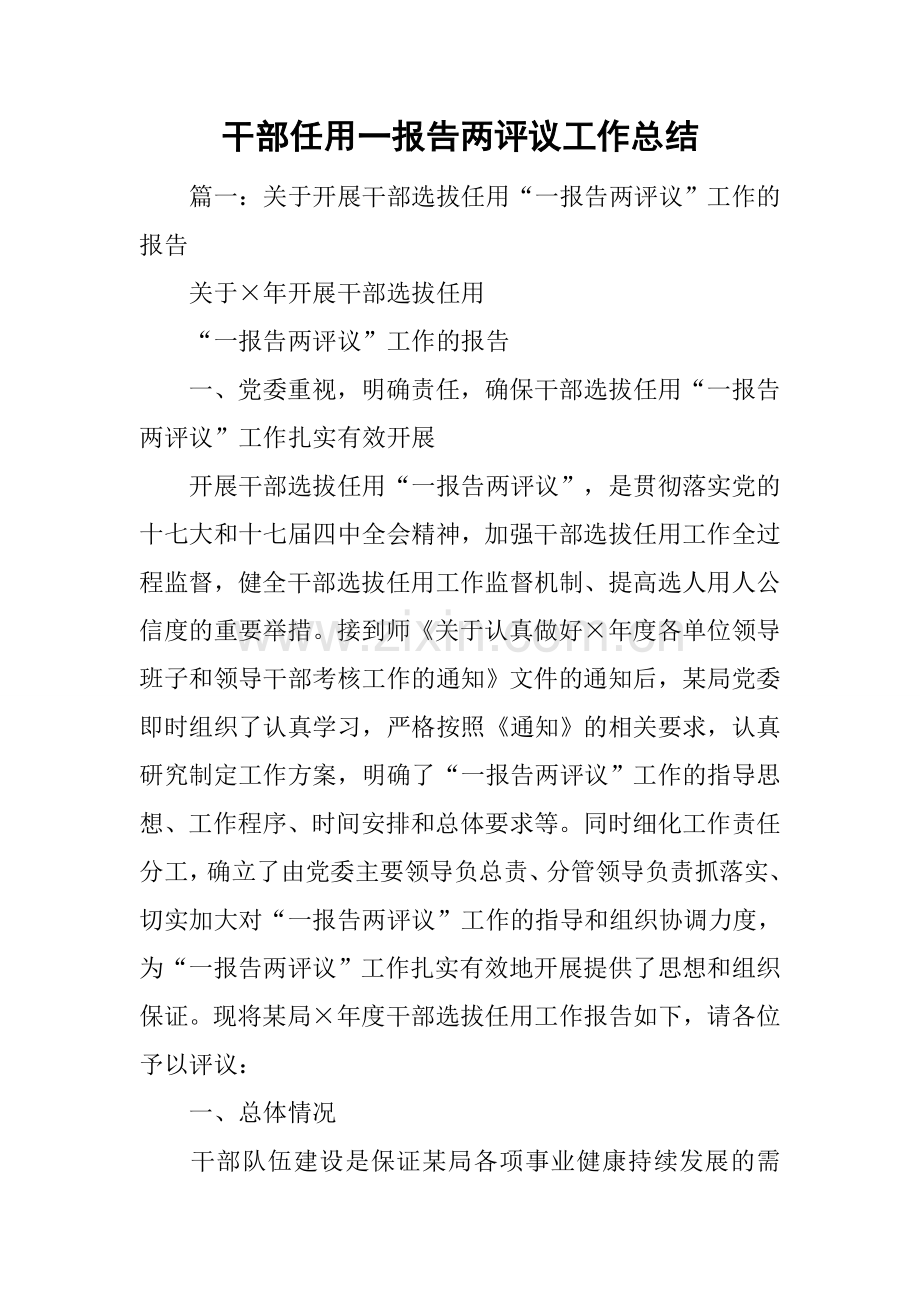 干部任用一报告两评议工作总结

篇一：关于开展干部选拔任用“一报告两评议”工作的报告

关于×年开展干部选拔任用

“一报告两评议”工作的报告

一、党委重视，明确责任，确保干部选拔任用“一报告两评议”工作扎实有效开展

开展干部选拔任用“一报告两评议”，是贯彻落实党的十七大和十七届四中全会精神，加强干部选拔任用工作全过程监督，健全干部选拔任用工作监督机制、提高选人用人公信度的重要举措。接到师《关于认真做好×年度各单位领导班子和领导干部考核工作的通知》文件的通知后，某局党委即时组织了认真学习，严格按照《通知》的相关要求，认真研究制定工作方案，明确了“一报告两评议”工作的指导思想、工作程序、时间安排和总体要求等。同时细化工作责任分工，确立了由党委主要领导负总责、分管领导负责抓落实、切实加大对“一报告两评议”工作的指导和组织协调力度，为“一报告两评议”工作扎实有效地开展提供了思想和组织保证。现将某局×年度干部选拔任用工作报告如下，请各位予以评议：

一、总体情况

干部队伍建设是保证某局各项事业健康持续发展的需

www.zixin.com.cn